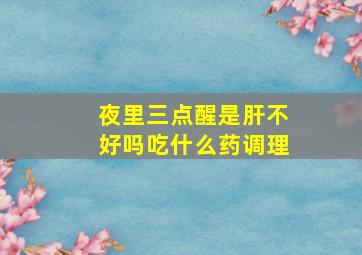 夜里三点醒是肝不好吗吃什么药调理